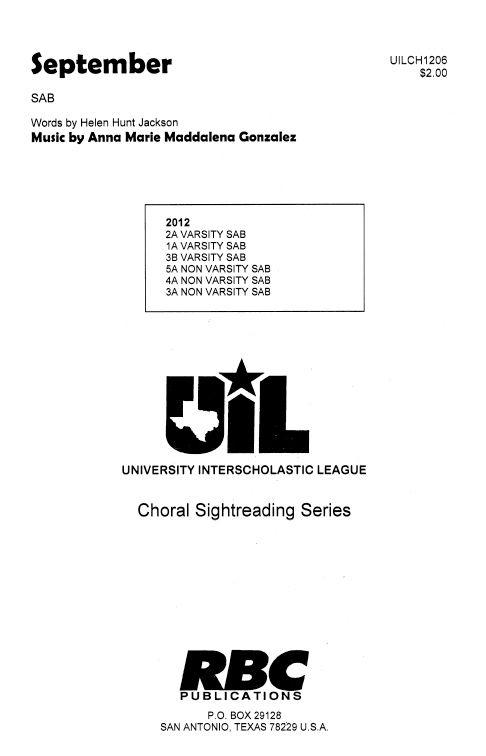 September

UILCH1206
$2.00

SAB

Words by Helen Hunt Jackson
Music by Anna Marie Maddalena Gonzalez

2012
2A VARSITY SAB
1A VARSITY SAB
3B VARSITY SAB
5A NON VARSITY SAB
4A NON VARSITY SAB
3A NON VARSITY SAB

UIL

UNIVERSITY INTERSCHOLASTIC LEAGUE

Choral Sightreading Series

RBC
PUBLICATIONS

P.O. BOX 29128
SAN ANTONIO, TEXAS 78229 U.S.A.